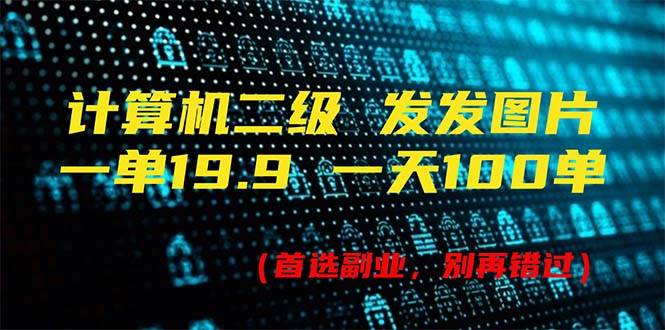 计算机二级 发发图片
一单19.9 一天100单

(首选副业，别再错过)